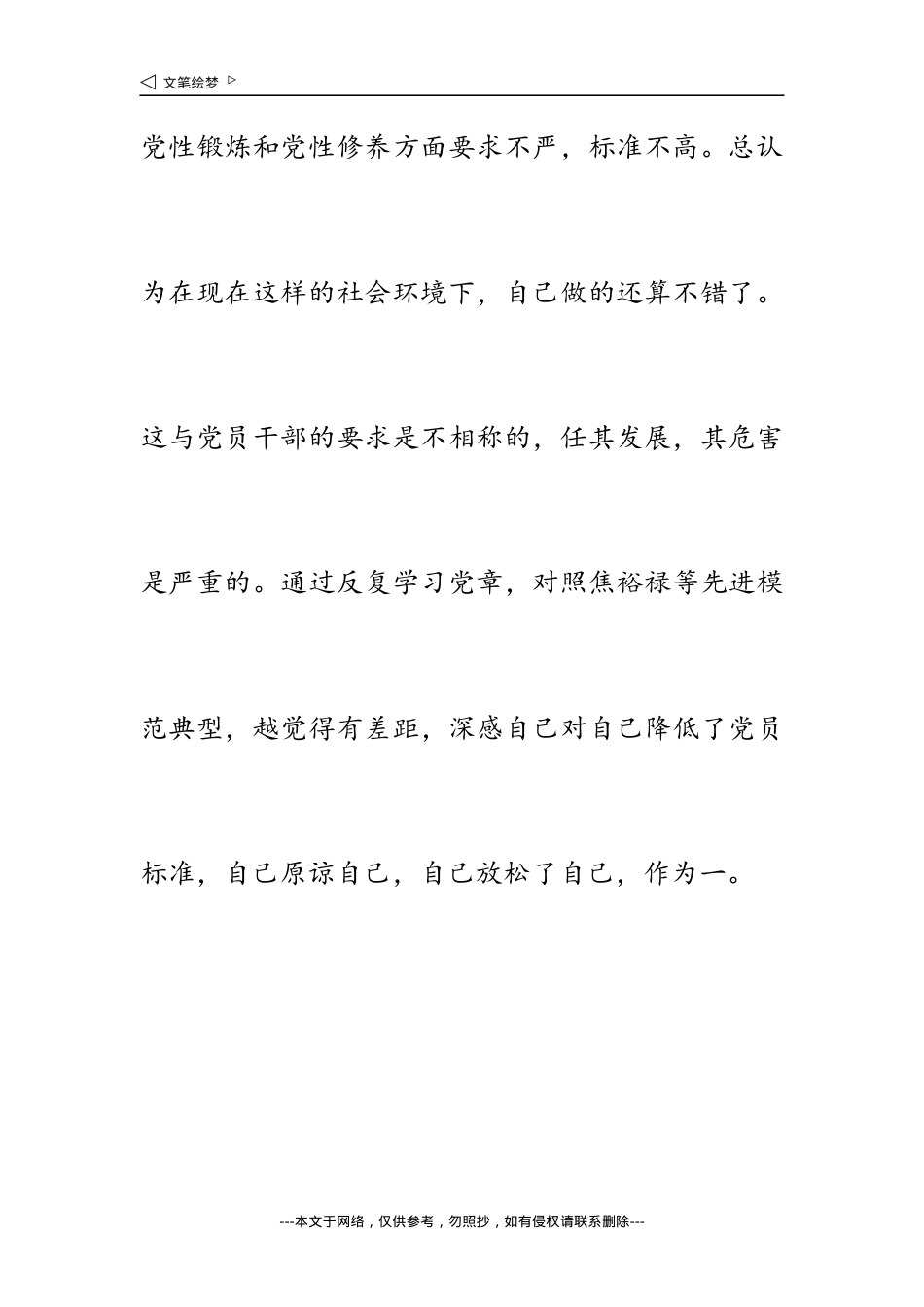 ◁ 文笔绘梦 ▷

党性锻炼和党性修养方面要求不严，标准不高。总认为在现在这样的社会环境下，自己做的还算不错了。这与党员干部的要求是不相称的，任其发展，其危害是严重的。通过反复学习党章，对照焦裕禄等先进模范典型，越觉得有差距，深感自己对自己降低了党员标准，自己原谅自己，自己放松了自己，作为一。

---本文于网络，仅供参考，勿照抄，如有侵权请联系删除---